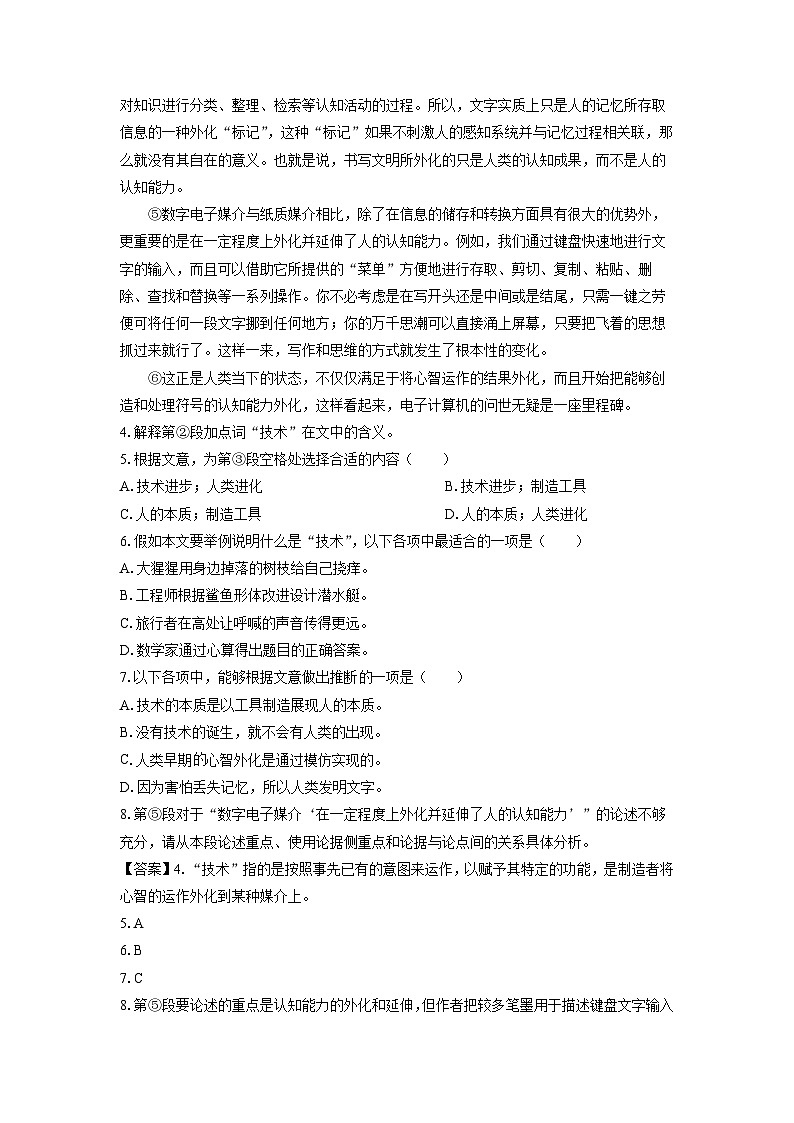 对知识进行分类、整理、检索等认知活动的过程。所以，文字实质上只是人的记忆所存取信息的一种外化“标记”，这种“标记”如果不刺激人的感知系统并与记忆过程相关联，那么就没有其自在的意义。也就是说，书写文明所外化的只是人类的认知成果，而不是人的认知能力。

⑤数字电子媒介与纸质媒介相比，除了在信息的储存和转换方面具有很大的优势外，更重要的是在一定程度上外化并延伸了人的认知能力。例如，我们通过键盘快速地进行文字的输入，而且可以借助它所提供的“菜单”方便地进行存取、剪切、复制、粘贴、删除、查找和替换等一系列操作。你不必考虑是在写开头还是中间或是结尾，只需一键之劳便可将任何一段文字挪到任何地方；你的万千思潮可以直接涌上屏幕，只要把飞着的思想抓过来就行了。这样一来，写作和思维的方式就发生了根本性的变化。

⑥这正是人类当下的状态，不仅仅满足于将心智运作的结果外化，而且开始把能够创造和处理符号的认知能力外化，这样看起来，电子计算机的问世无疑是一座里程碑。

4.解释第②段加点词“技术”在文中的含义。

5.根据文意，为第③段空格处选择合适的内容（　　）

A.技术进步；人类进化　　B.技术进步；制造工具

C.人的本质；制造工具　　D.人的本质；人类进化

6.假如本文要举例说明什么是“技术”，以下各项中最适合的一项是（　　）

A.大猩猩用身边掉落的树枝给自己挠痒。

B.工程师根据鲨鱼形体改进设计潜水艇。

C.旅行者在高处让呼喊的声音传得更远。

D.数学家通过心算得出题目的正确答案。

7.以下各项中，能够根据文意做出推断的一项是（　　）

A.技术的本质是以工具制造展现人的本质。

B.没有技术的诞生，就不会有人类的出现。

C.人类早期的心智外化是通过模仿实现的。

D.因为害怕丢失记忆，所以人类发明文字。

8.第⑤段对于“数字电子媒介‘在一定程度上外化并延伸了人的认知能力’”的论述不够充分，请从本段论述重点、使用论据侧重点和论据与论点间的关系具体分析。

【答案】4.“技术”指的是按照事先已有的意图来运作，以赋予其特定的功能，是制造者将心智的运作外化到某种媒介上。

5.A

6.B

7.C

8.第⑤段要论述的重点是认知能力的外化和延伸，但作者把较多笔墨用于描述键盘文字输入